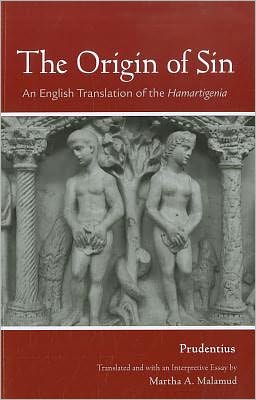 The Origin of Sin

An English Translation of the Hamartigenia

Prudentius

Translated and with an Interpretive Essay by
Martha A. Malamud